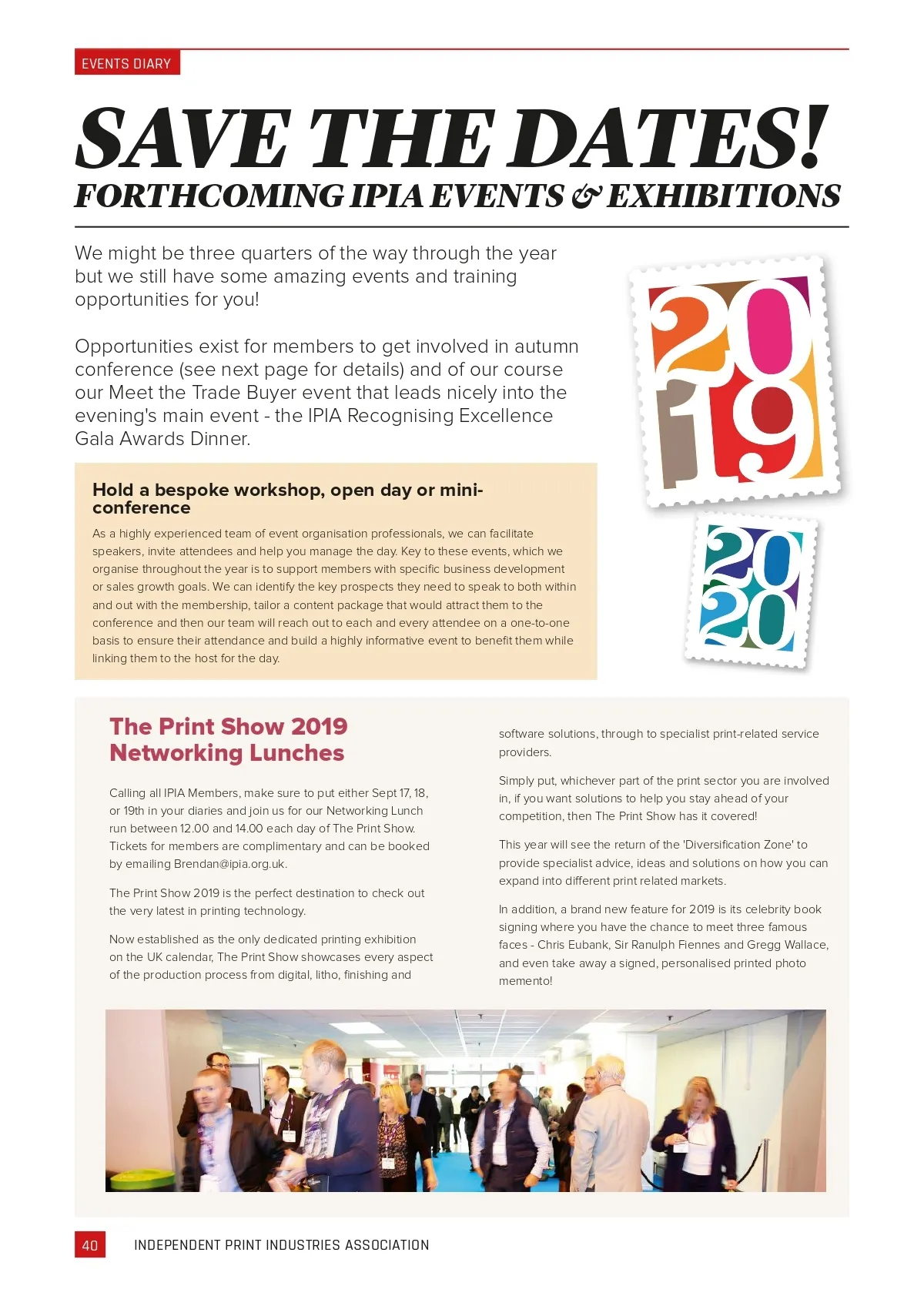 EVENTS DIARY

SAVE THE DATES!

FORTHCOMING IPIA EVENTS & EXHIBITIONS

We might be three quarters of the way through the year but we still have some amazing events and training opportunities for you!

Opportunities exist for members to get involved in autumn conference (see next page for details) and of our course our Meet the Trade Buyer event that leads nicely into the evening's main event - the IPIA Recognising Excellence Gala Awards Dinner.

2019

2020

Hold a bespoke workshop, open day or mini-conference

As a highly experienced team of event organisation professionals, we can facilitate speakers, invite attendees and help you manage the day. Key to these events, which we organise throughout the year is to support members with specific business development or sales growth goals. We can identify the key prospects they need to speak to both within and out with the membership, tailor a content package that would attract them to the conference and then our team will reach out to each and every attendee on a one-to-one basis to ensure their attendance and build a highly informative event to benefit them while linking them to the host for the day.

The Print Show 2019 Networking Lunches

Calling all IPIA Members, make sure to put either Sept 17, 18, or 19th in your diaries and join us for our Networking Lunch run between 12.00 and 14.00 each day of The Print Show. Tickets for members are complimentary and can be booked by emailing Brendan@ipia.org.uk.

The Print Show 2019 is the perfect destination to check out the very latest in printing technology.

Now established as the only dedicated printing exhibition on the UK calendar, The Print Show showcases every aspect of the production process from digital, litho, finishing and software solutions, through to specialist print-related service providers.

Simply put, whichever part of the print sector you are involved in, if you want solutions to help you stay ahead of your competition, then The Print Show has it covered!

This year will see the return of the 'Diversification Zone' to provide specialist advice, ideas and solutions on how you can expand into different print related markets.

In addition, a brand new feature for 2019 is its celebrity book signing where you have the chance to meet three famous faces - Chris Eubank, Sir Ranulph Fiennes and Gregg Wallace, and even take away a signed, personalised printed photo memento!

40 INDEPENDENT PRINT INDUSTRIES ASSOCIATION